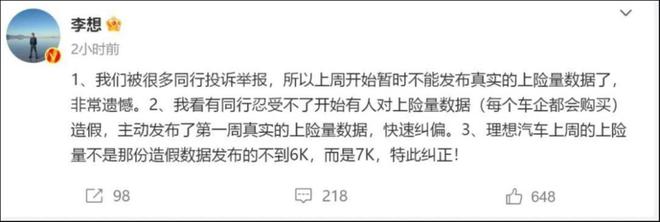 李想

2小时前

1、我们被很多同行投诉举报，所以上周开始暂时不能发布真实的上险量数据了，非常遗憾。2、我看有同行忍受不了开始有人对上险量数据（每个车企都会购买）造假，主动发布了第一周真实的上险量数据，快速纠偏。3、理想汽车上周的上险量不是那份造假数据发布的不到6K，而是7K，特此纠正！

98 218 648